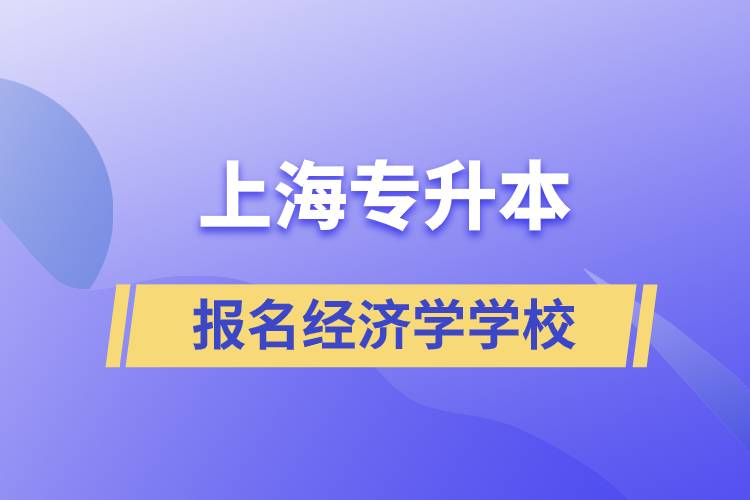 上海专升本

报名经济学学校